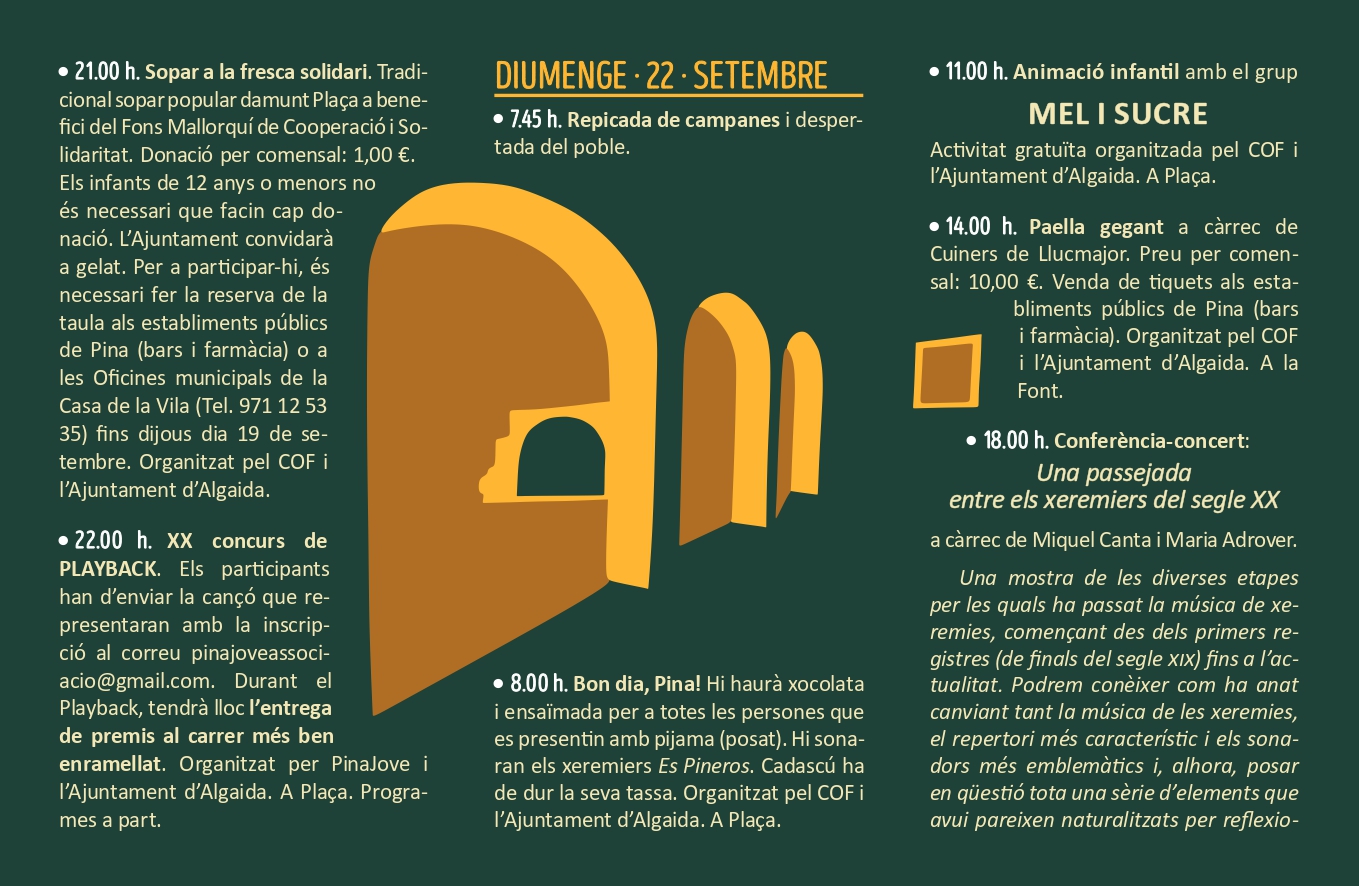 • 21.00 h. Sopar a la fresca solidari. Tradicional sopar popular damunt Plaça a benefici del Fons Mallorquí de Cooperació i Solidaritat. Donació per comensal: 1,00 €. Els infants de 12 anys o menors no és necessari que facin cap donació. L'Ajuntament convidarà a gelat. Per a participar-hi, és necessari fer la reserva de la taula als establiments públics de Pina (bars i farmàcia) o a les Oficines municipals de la Casa de la Vila (Tel. 971 12 53 35) fins dijous dia 19 de setembre. Organitzat pel COF i l'Ajuntament d'Algaida.

• 22.00 h. XX concurs de PLAYBACK. Els participants han d'enviar la cançó que representaran amb la inscripció al correu pinajoveassociacio@gmail.com. Durant el Playback, tendrà lloc l'entrega de premis al carrer més ben enramellat. Organitzat per PinaJove i l'Ajuntament d'Algaida. A Plaça. Programes a part.

DIUMENGE · 22 · SETEMBRE

• 7.45 h. Repicada de campanes i despertada del poble.

• 8.00 h. Bon dia, Pina! Hi haurà xocolata i ensaïmada per a totes les persones que es presentin amb pijama (posat). Hi sonaran els xeremiers Es Pineros. Cadascú ha de dur la seva tassa. Organitzat pel COF i l'Ajuntament d'Algaida. A Plaça.

• 11.00 h. Animació infantil amb el grup

MEL I SUCRE

Activitat gratuïta organitzada pel COF i l'Ajuntament d'Algaida. A Plaça.

• 14.00 h. Paella gegant a càrrec de Cuiners de Llucmajor. Preu per comensal: 10,00 €. Venda de tiquets als establiments públics de Pina (bars i farmàcia). Organitzat pel COF i l'Ajuntament d'Algaida. A la Font.

• 18.00 h. Conferència-concert:
Una passejada entre els xeremiers del segle XX
a càrrec de Miquel Canta i Maria Adrover.

Una mostra de les diverses etapes per les quals ha passat la música de xeremies, començant des dels primers registres (de finals del segle XIX) fins a l'actualitat. Podrem conèixer com ha anat canviant tant la música de les xeremies, el repertori més característic i els sonadors més emblemàtics i, alhora, posar en qüestió tota una sèrie d'elements que avui pareixen naturalitzats per reflexio-